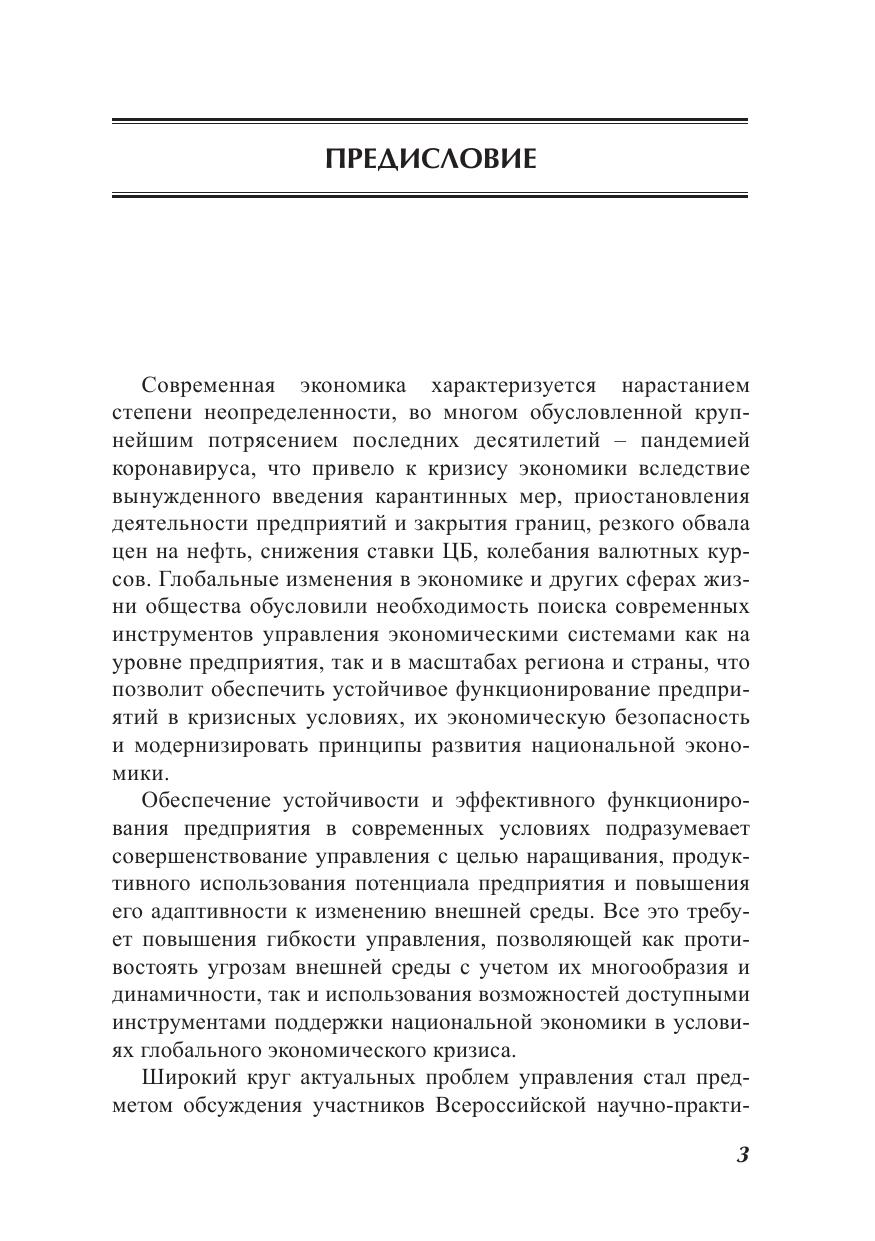 ПРЕДИСЛОВИЕ

Современная экономика характеризуется нарастанием степени неопределенности, во многом обусловленной крупнейшим потрясением последних десятилетий – пандемией коронавируса, что привело к кризису экономики вследствие вынужденного введения карантинных мер, приостановления деятельности предприятий и закрытия границ, резкого обвала цен на нефть, снижения ставки ЦБ, колебания валютных курсов. Глобальные изменения в экономике и других сферах жизни общества обусловили необходимость поиска современных инструментов управления экономическими системами как на уровне предприятия, так и в масштабах региона и страны, что позволит обеспечить устойчивое функционирование предприятий в кризисных условиях, их экономическую безопасность и модернизировать принципы развития национальной экономики.

Обеспечение устойчивости и эффективного функционирования предприятия в современных условиях подразумевает совершенствование управления с целью наращивания, продуктивного использования потенциала предприятия и повышения его адаптивности к изменению внешней среды. Все это требует повышения гибкости управления, позволяющей как противостоять угрозам внешней среды с учетом их многообразия и динамичности, так и использования возможностей доступными инструментами поддержки национальной экономики в условиях глобального экономического кризиса.

Широкий круг актуальных проблем управления стал предметом обсуждения участников Всероссийской научно-практи-

3